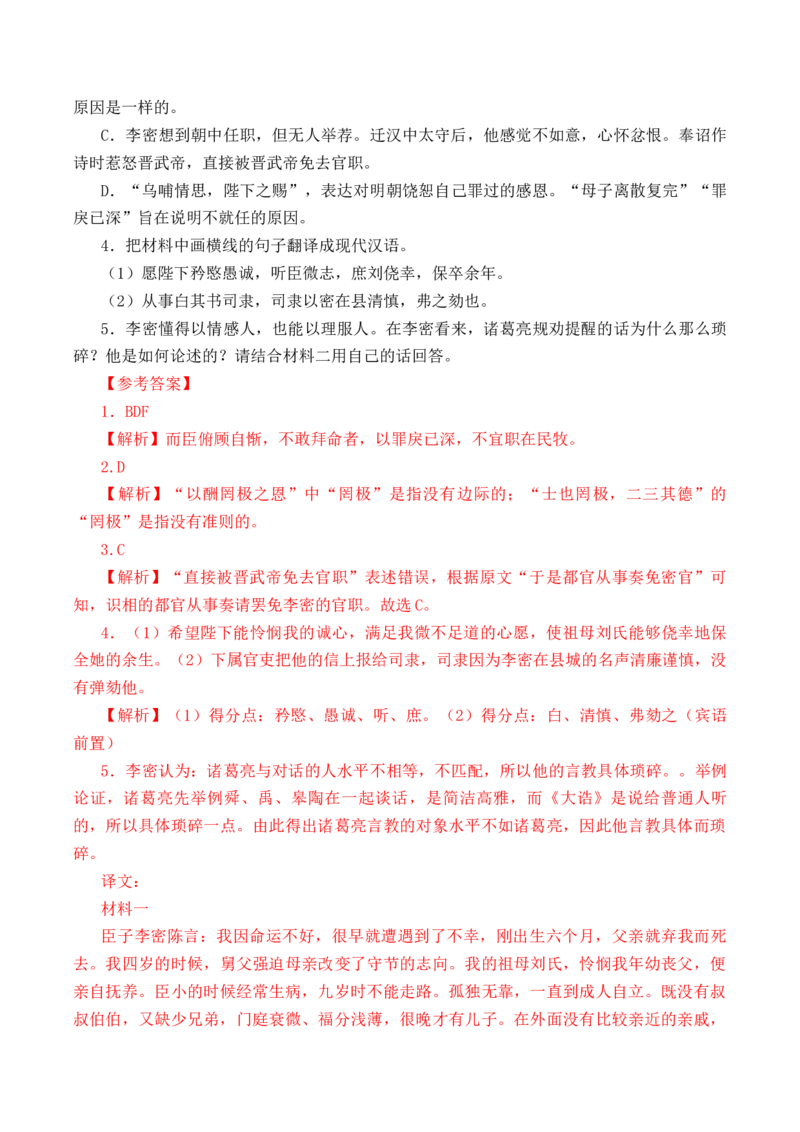 原因是一样的。

C．李密想到朝中任职，但无人举荐。迁汉中太守后，他感觉不如意，心怀忿恨。奉诏作诗时惹怒晋武帝，直接被晋武帝免去官职。

D．“乌哺情思，陛下之赐”，表达对明朝饶恕自己罪过的感恩。“母子离散复完”“罪戾已深”旨在说明不就任的原因。

4．把材料中画横线的句子翻译成现代汉语。

（1）愿陛下矜愍愚诚，听臣微志，庶刘侥幸，保卒余年。

（2）从事白其书司隶，司隶以密在县清慎，弗之劾也。

5．李密懂得以情感人，也能以理服人。在李密看来，诸葛亮规劝提醒的话为什么那么琐碎？他是如何论述的？请结合材料二用自己的话回答。

【参考答案】

1．BDF

【解析】而臣俯顾自惭，不敢拜命者，以罪戾已深，不宜职在民牧。

2.D

【解析】“以酬罔极之恩”中“罔极”是指没有边际的；“士也罔极，二三其德”的“罔极”是指没有准则的。

3.C

【解析】“直接被晋武帝免去官职”表述错误，根据原文“于是都官从事奏免密官”可知，识相的都官从事奏请罢免李密的官职。故选C。

4．（1）希望陛下能怜悯我的诚心，满足我微不足道的心愿，使祖母刘氏能够侥幸地保全她的余生。（2）下属官吏把他的信上报给司隶，司隶因为李密在县城的名声清廉谨慎，没有弹劾他。

【解析】（1）得分点：矜愍、愚诚、听、庶。（2）得分点：白、清慎、弗劾之（宾语前置）

5．李密认为：诸葛亮与对话的人水平不相等，不匹配，所以他的言教具体琐碎。。举例论证，诸葛亮先举例舜、禹、皋陶在一起谈话，是简洁高雅，而《大诰》是说给普通人听的，所以具体琐碎一点。由此得出诸葛亮言教的对象水平不如诸葛亮，因此他言教具体而琐碎。

译文：

材料一

臣子李密陈言：我因命运不好，很早就遭遇到了不幸，刚出生六个月，父亲就弃我而死去。我四岁的时候，舅父强迫母亲改变了守节的志向。我的祖母刘氏，怜悯我年幼丧父，便亲自抚养。臣小的时候经常生病，九岁时不能走路。孤独无靠，一直到成人自立。既没有叔叔伯伯，又缺少兄弟，门庭衰微、福分浅薄，很晚才有儿子。在外面没有比较亲近的亲戚，